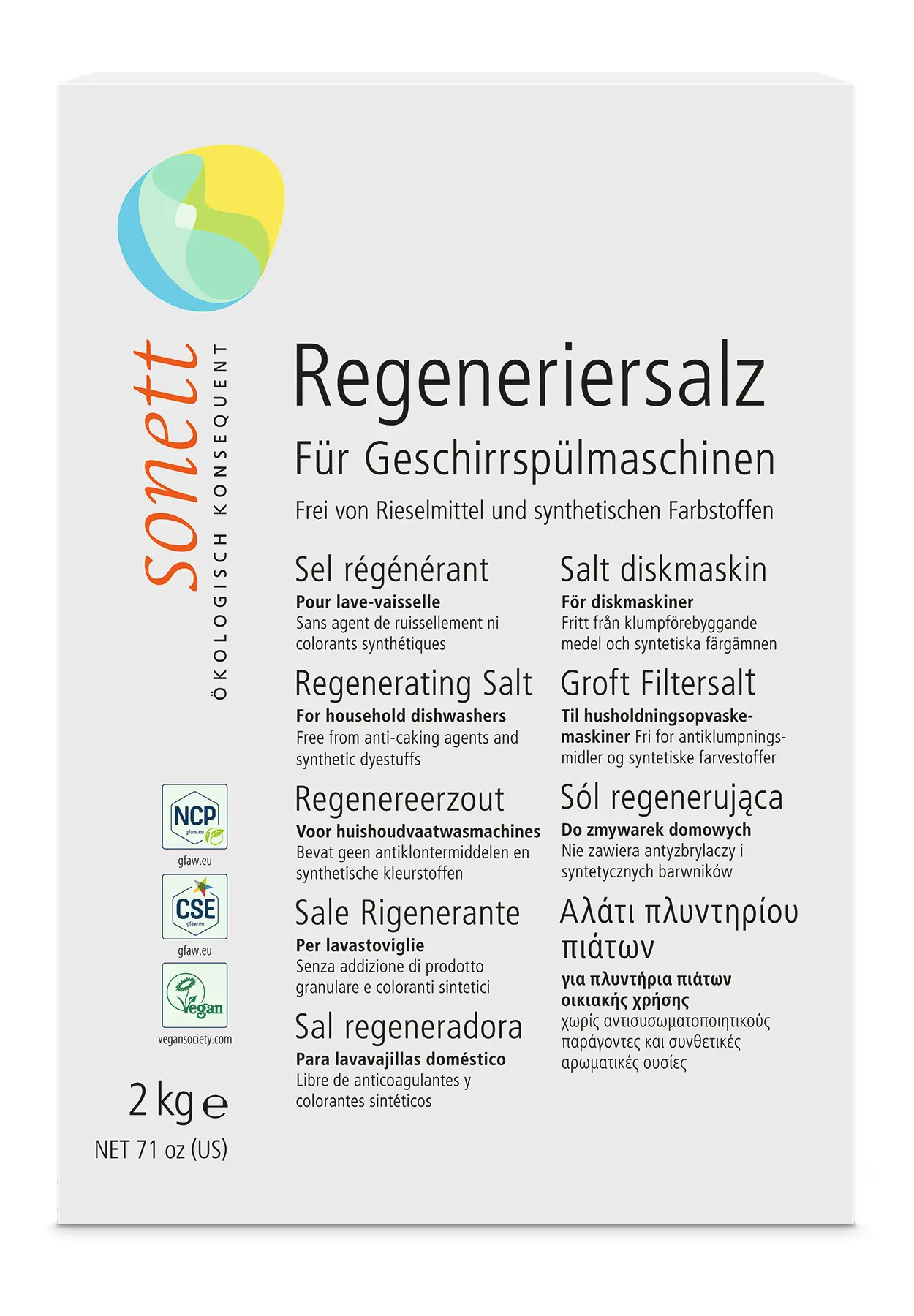 sonett
ÖKOLOGISCH KONSEQUENT

Regeneriersalz
Für Geschirrspülmaschinen
Frei von Rieselmittel und synthetischen Farbstoffen

Sel régénérant
Pour lave-vaisselle
Sans agent de ruissellement ni colorants synthétiques

Regenerating Salt
For household dishwashers
Free from anti-caking agents and synthetic dyestuffs

Regenereerzout
Voor huishoudvaatwasmachines
Bevat geen antiklontermiddelen en synthetische kleurstoffen

Sale Rigenerante
Per lavastoviglie
Senza addizione di prodotto granulare e coloranti sintetici

Sal regeneradora
Para lavavajillas doméstico
Libre de anticoagulantes y colorantes sintéticos

Salt diskmaskin
För diskmaskiner
Fritt från klumpförebyggande medel och syntetiska färgämnen

Groft Filtersalt
Til husholdningsopvaskemaskiner Fri for antiklumpningsmidler og syntetiske farvestoffer

Sól regenerująca
Do zmywarek domowych
Nie zawiera antyzbrylaczy i syntetycznych barwników

Αλάτι πλυντηρίου πιάτων
για πλυντήρια πιάτων οικιακής χρήσης
χωρίς αντισυσωματοποιητικούς παράγοντες και συνθετικές αρωματικές ουσίες

NCP
gfaw.eu
gfaw.eu

CSE
gfaw.eu
gfaw.eu

Vegan
vegansociety.com

2 kg ℮
NET 71 oz (US)